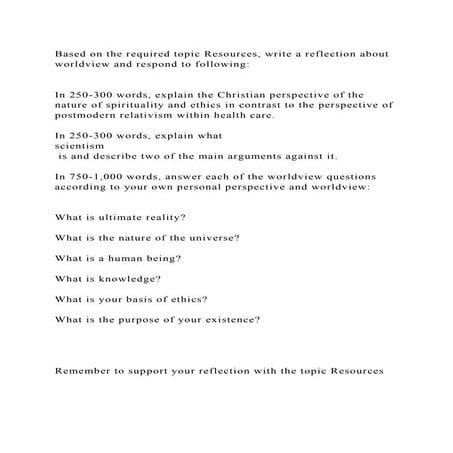 Based on the required topic Resources, write a reflection about worldview and respond to following:

In 250-300 words, explain the Christian perspective of the nature of spirituality and ethics in contrast to the perspective of postmodern relativism within health care.

In 250-300 words, explain what scientism is and describe two of the main arguments against it.

In 750-1,000 words, answer each of the worldview questions according to your own personal perspective and worldview:

What is ultimate reality?

What is the nature of the universe?

What is a human being?

What is knowledge?

What is your basis of ethics?

What is the purpose of your existence?

Remember to support your reflection with the topic Resources